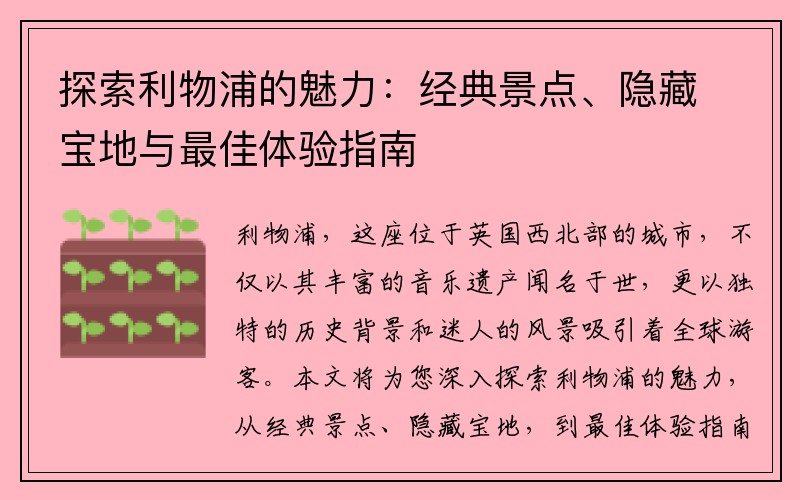 探索利物浦的魅力：经典景点、隐藏宝地与最佳体验指南

利物浦，这座位于英国西北部的城市，不仅以其丰富的音乐遗产闻名于世，更以独特的历史背景和迷人的风景吸引着全球游客。本文将为您深入探索利物浦的魅力，从经典景点、隐藏宝地，到最佳体验指南